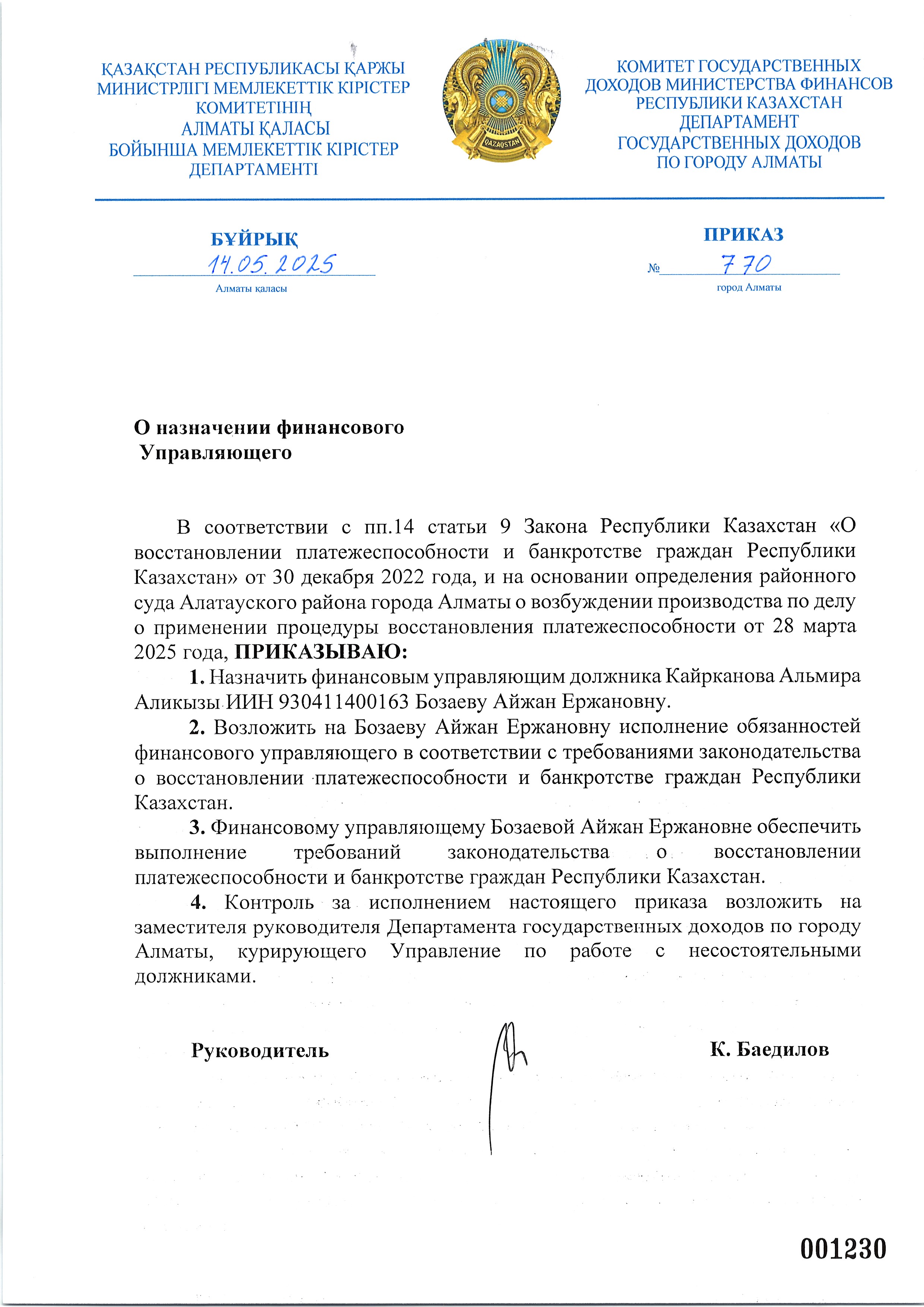 ҚАЗАҚСТАН РЕСПУБЛИКАСЫ ҚАРЖЫ МИНИСТРЛІГІ МЕМЛЕКЕТТІК КІРІСТЕР КОМИТЕТІНІҢ АЛМАТЫ ҚАЛАСЫ БОЙЫНША МЕМЛЕКЕТТІК КІРІСТЕР ДЕПАРТАМЕНТІ

QAZAQSTAN

КОМИТЕТ ГОСУДАРСТВЕННЫХ ДОХОДОВ МИНИСТЕРСТВА ФИНАНСОВ РЕСПУБЛИКИ КАЗАХСТАН ДЕПАРТАМЕНТ ГОСУДАРСТВЕННЫХ ДОХОДОВ ПО ГОРОДУ АЛМАТЫ

БҰЙРЫҚ
14.05.2025
Алматы қаласы

ПРИКАЗ
№ 770
город Алматы

О назначении финансового Управляющего

В соответствии с пп.14 статьи 9 Закона Республики Казахстан «О восстановлении платежеспособности и банкротстве граждан Республики Казахстан» от 30 декабря 2022 года, и на основании определения районного суда Алатауского района города Алматы о возбуждении производства по делу о применении процедуры восстановления платежеспособности от 28 марта 2025 года, ПРИКАЗЫВАЮ:

1. Назначить финансовым управляющим должника Кайрканова Альмира Аликызы ИИН 930411400163 Бозаеву Айжан Ержановну.

2. Возложить на Бозаеву Айжан Ержановну исполнение обязанностей финансового управляющего в соответствии с требованиями законодательства о восстановлении платежеспособности и банкротстве граждан Республики Казахстан.

3. Финансовому управляющему Бозаевой Айжан Ержановне обеспечить выполнение требований законодательства о восстановлении платежеспособности и банкротстве граждан Республики Казахстан.

4. Контроль за исполнением настоящего приказа возложить на заместителя руководителя Департамента государственных доходов по городу Алматы, курирующего Управление по работе с несостоятельными должниками.

Руководитель К. Баедилов

001230